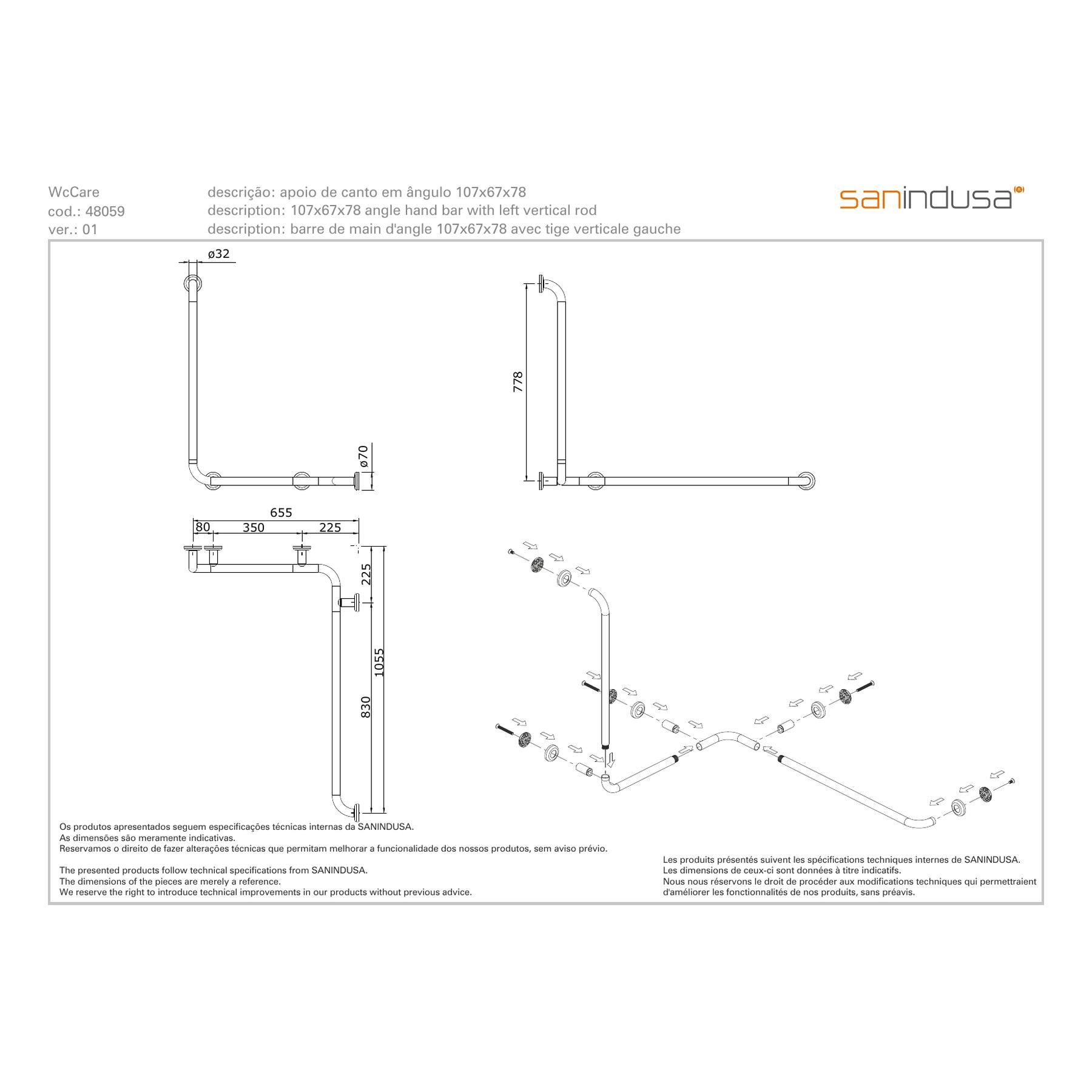 WcCare
cod.: 48059
ver.: 01

descrição: apoio de canto em ângulo 107x67x78
description: 107x67x78 angle hand bar with left vertical rod
description: barre de main d'angle 107x67x78 avec tige verticale gauche

sanindusa

ø32

ø70

778

655
80
350
225

225
1055
830

Os produtos apresentados seguem especificações técnicas internas da SANINDUSA.
As dimensões são meramente indicativas.
Reservamos o direito de fazer alterações técnicas que permitam melhorar a funcionalidade dos nossos produtos, sem aviso prévio.

The presented products follow technical specifications from SANINDUSA.
The dimensions of the pieces are merely a reference.
We reserve the right to introduce technical improvements in our products without previous advice.

Les produits présentés suivent les spécifications techniques internes de SANINDUSA.
Les dimensions de ceux-ci sont données à titre indicatifs.
Nous nous réservons le droit de procéder aux modifications techniques qui permettraient d'améliorer les fonctionnalités de nos produits, sans préavis.